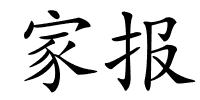 家报